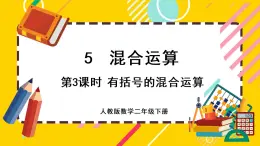 5　混合运算

第3课时 有括号的混合运算

人教版数学二年级下册